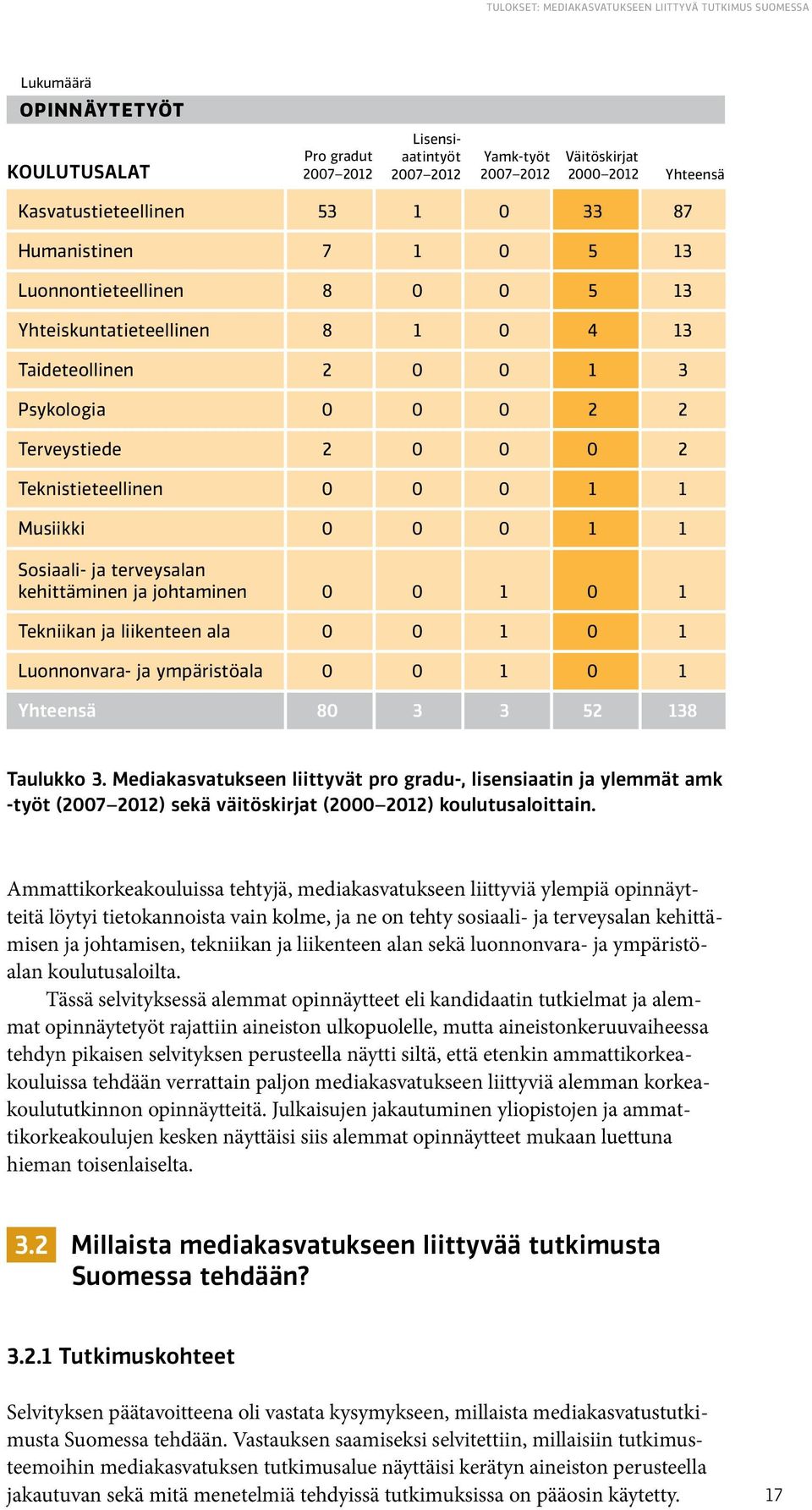 TULOKSET: MEDIAKASVATUKSEEN LIITTYVÄ TUTKIMUS SUOMESSA

Lukumäärä

OPINNÄYTETYÖT

| KOULUTUSALAT | Pro gradut 2007–2012 | Lisensiaatintyöt 2007–2012 | Yamk-työt 2007–2012 | Väitöskirjat 2000–2012 | Yhteensä |
|---|---|---|---|---|---|
| Kasvatustieteellinen | 53 | 1 | 0 | 33 | 87 |
| Humanistinen | 7 | 1 | 0 | 5 | 13 |
| Luonnontieteellinen | 8 | 0 | 0 | 5 | 13 |
| Yhteiskuntatieteellinen | 8 | 1 | 0 | 4 | 13 |
| Taideteollinen | 2 | 0 | 0 | 1 | 3 |
| Psykologia | 0 | 0 | 0 | 2 | 2 |
| Terveystiede | 2 | 0 | 0 | 0 | 2 |
| Teknistieteellinen | 0 | 0 | 0 | 1 | 1 |
| Musiikki | 0 | 0 | 0 | 1 | 1 |
| Sosiaali- ja terveysalan kehittäminen ja johtaminen | 0 | 0 | 1 | 0 | 1 |
| Tekniikan ja liikenteen ala | 0 | 0 | 1 | 0 | 1 |
| Luonnonvara- ja ympäristöala | 0 | 0 | 1 | 0 | 1 |
| Yhteensä | 80 | 3 | 3 | 52 | 138 |

Taulukko 3. Mediakasvatukseen liittyvät pro gradu-, lisensiaatin ja ylemmät amk -työt (2007–2012) sekä väitöskirjat (2000–2012) koulutusaloittain.

Ammattikorkeakouluissa tehtyjä, mediakasvatukseen liittyviä ylempiä opinnäytteitä löytyi tietokannoista vain kolme, ja ne on tehty sosiaali- ja terveysalan kehittämisen ja johtamisen, tekniikan ja liikenteen alan sekä luonnonvara- ja ympäristöalan koulutusaloilta.

Tässä selvityksessä alemmat opinnäytteet eli kandidaatin tutkielmat ja alemmat opinnäytetyöt rajattiin aineiston ulkopuolelle, mutta aineistonkeruuvaiheessa tehdyn pikaisen selvityksen perusteella näytti siltä, että etenkin ammattikorkeakouluissa tehdään verrattain paljon mediakasvatukseen liittyviä alemman korkeakoulututkinnon opinnäytteitä. Julkaisujen jakautuminen yliopistojen ja ammattikorkeakoulujen kesken näyttäisi siis alemmat opinnäytteet mukaan luettuna hieman toisenlaiselta.

3.2 Millaista mediakasvatukseen liittyvää tutkimusta Suomessa tehdään?

3.2.1 Tutkimuskohteet

Selvityksen päätavoitteena oli vastata kysymykseen, millaista mediakasvatustutkimusta Suomessa tehdään. Vastauksen saamiseksi selvitettiin, millaisiin tutkimusteemoihin mediakasvatuksen tutkimusalue näyttäisi kerätyn aineiston perusteella jakautuvan sekä mitä menetelmiä tehdyissä tutkimuksissa on pääosin käytetty.

17